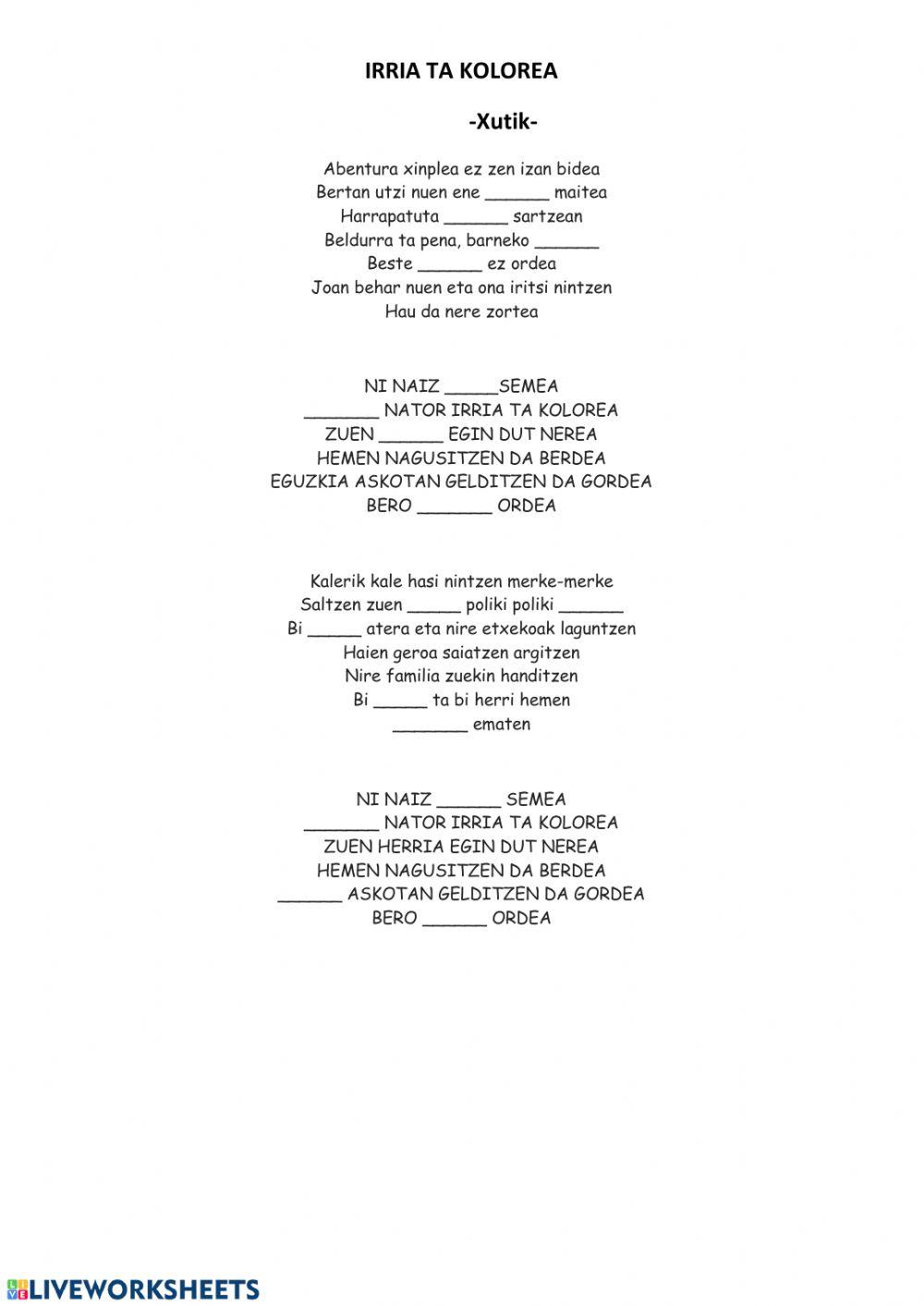 IRRIA TA KOLOREA

-Xutik-

Abentura xinplea ez zen izan bidea
Bertan utzi nuen ene ______ maitea
Harrapatuta ______ sartzean
Beldurra ta pena, barneko ______
Beste ______ ez ordea
Joan behar nuen eta ona iritsi nintzen
Hau da nere zortea

NI NAIZ _____SEMEA
_______ NATOR IRRIA TA KOLOREA
ZUEN ______ EGIN DUT NEREA
HEMEN NAGUSITZEN DA BERDEA
EGUZKIA ASKOTAN GELDITZEN DA GORDEA
BERO _______ ORDEA

Kalerik kale hasi nintzen merke-merke
Saltzen zuen _____ poliki poliki ______
Bi _____ atera eta nire etxekoak laguntzen
Haien geroa saiatzen argitzen
Nire familia zuekin handitzen
Bi _____ ta bi herri hemen
_______ ematen

NI NAIZ ______ SEMEA
_______ NATOR IRRIA TA KOLOREA
ZUEN HERRIA EGIN DUT NEREA
HEMEN NAGUSITZEN DA BERDEA
______ ASKOTAN GELDITZEN DA GORDEA
BERO ______ ORDEA

LIVEWORKSHEETS